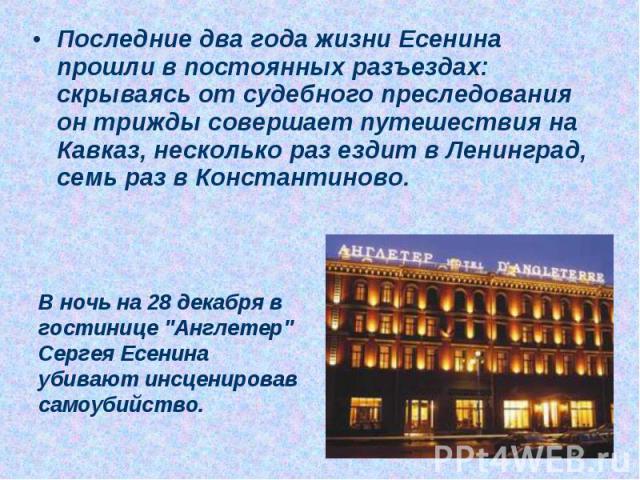 • Последние два года жизни Есенина прошли в постоянных разъездах: скрываясь от судебного преследования он трижды совершает путешествия на Кавказ, несколько раз ездит в Ленинград, семь раз в Константиново.

АНГЛЕТЕР HOTEL D'ANGLETERRE

В ночь на 28 декабря в гостинице "Англетер" Сергея Есенина убивают инсценировав самоубийство.

PPt4WEB.ru